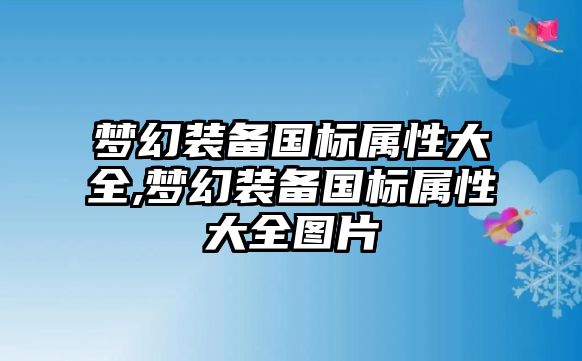 梦幻装备国标属性大全,梦幻装备国标属性大全图片